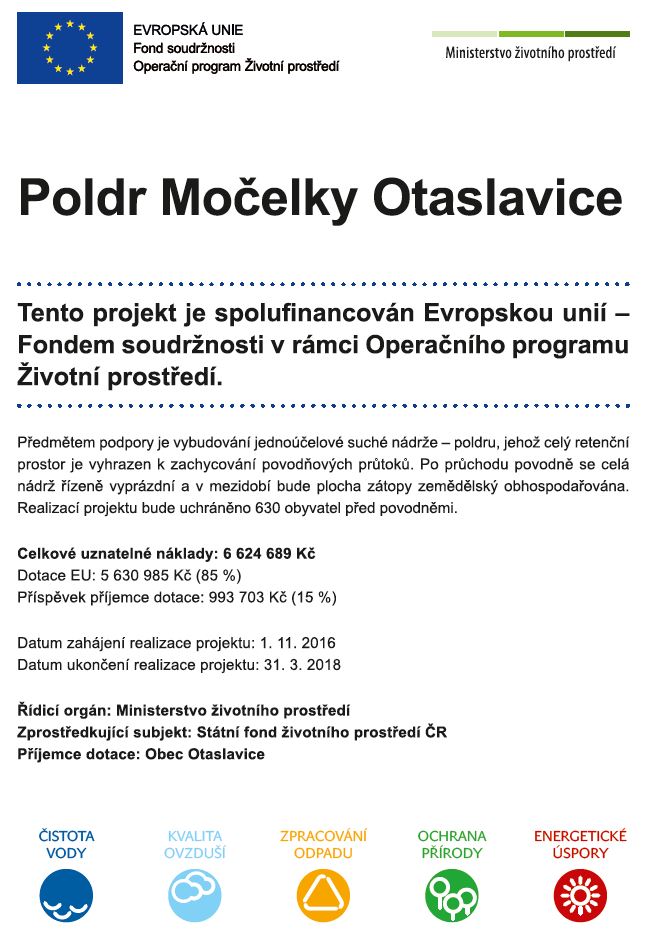 EVROPSKÁ UNIE
Fond soudržnosti
Operační program Životní prostředí

Ministerstvo životního prostředí

Poldr Močelky Otaslavice

Tento projekt je spolufinancován Evropskou unií – Fondem soudržnosti v rámci Operačního programu Životní prostředí.

Předmětem podpory je vybudování jednoúčelové suché nádrže – poldru, jehož celý retenční prostor je vyhrazen k zachycování povodňových průtoků. Po průchodu povodně se celá nádrž řízeně vyprázdní a v mezidobí bude plocha zátopy zemědělský obhospodařována. Realizací projektu bude uchráněno 630 obyvatel před povodněmi.

Celkové uznatelné náklady: 6 624 689 Kč
Dotace EU: 5 630 985 Kč (85 %)
Příspěvek příjemce dotace: 993 703 Kč (15 %)

Datum zahájení realizace projektu: 1. 11. 2016
Datum ukončení realizace projektu: 31. 3. 2018

Řídicí orgán: Ministerstvo životního prostředí
Zprostředkující subjekt: Státní fond životního prostředí ČR
Příjemce dotace: Obec Otaslavice

ČISTOTA VODY

KVALITA OVZDUŠÍ

ZPRACOVÁNÍ ODPADU

OCHRANA PŘÍRODY

ENERGETICKÉ ÚSPORY